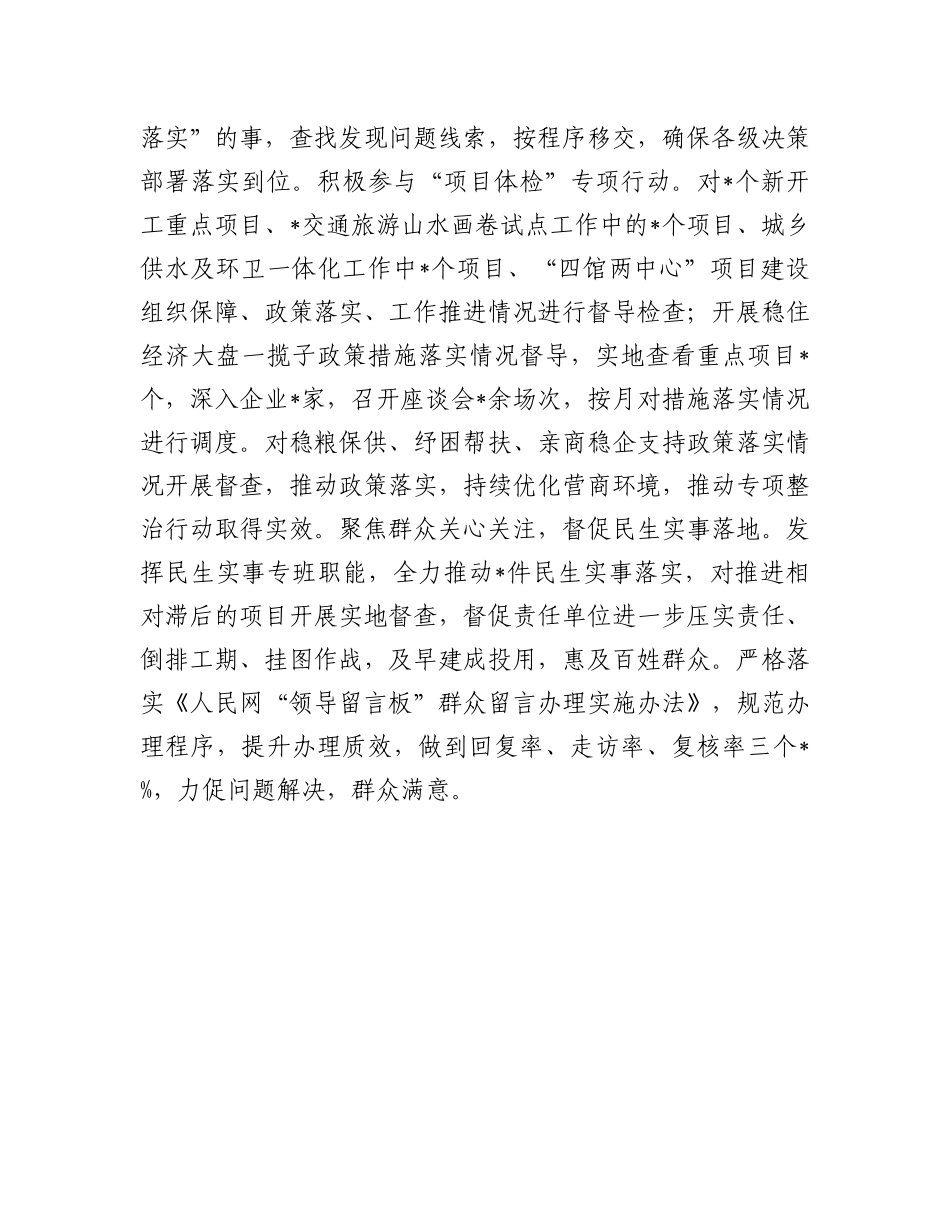 落实”的事，查找发现问题线索，按程序移交，确保各级决策部署落实到位。积极参与“项目体检”专项行动。对*个新开工重点项目、*交通旅游山水画卷试点工作中的*个项目、城乡供水及环卫一体化工作中*个项目、“四馆两中心”项目建设组织保障、政策落实、工作推进情况进行督导检查；开展稳住经济大盘一揽子政策措施落实情况督导，实地查看重点项目*个，深入企业*家，召开座谈会*余场次，按月对措施落实情况进行调度。对稳粮保供、纾困帮扶、亲商稳企支持政策落实情况开展督查，推动政策落实，持续优化营商环境，推动专项整治行动取得实效。聚焦群众关心关注，督促民生实事落地。发挥民生实事专班职能，全力推动*件民生实事落实，对推进相对滞后的项目开展实地督查，督促责任单位进一步压实责任、倒排工期、挂图作战，及早建成投用，惠及百姓群众。严格落实《人民网“领导留言板”群众留言办理实施办法》，规范办理程序，提升办理质效，做到回复率、走访率、复核率三个*%，力促问题解决，群众满意。